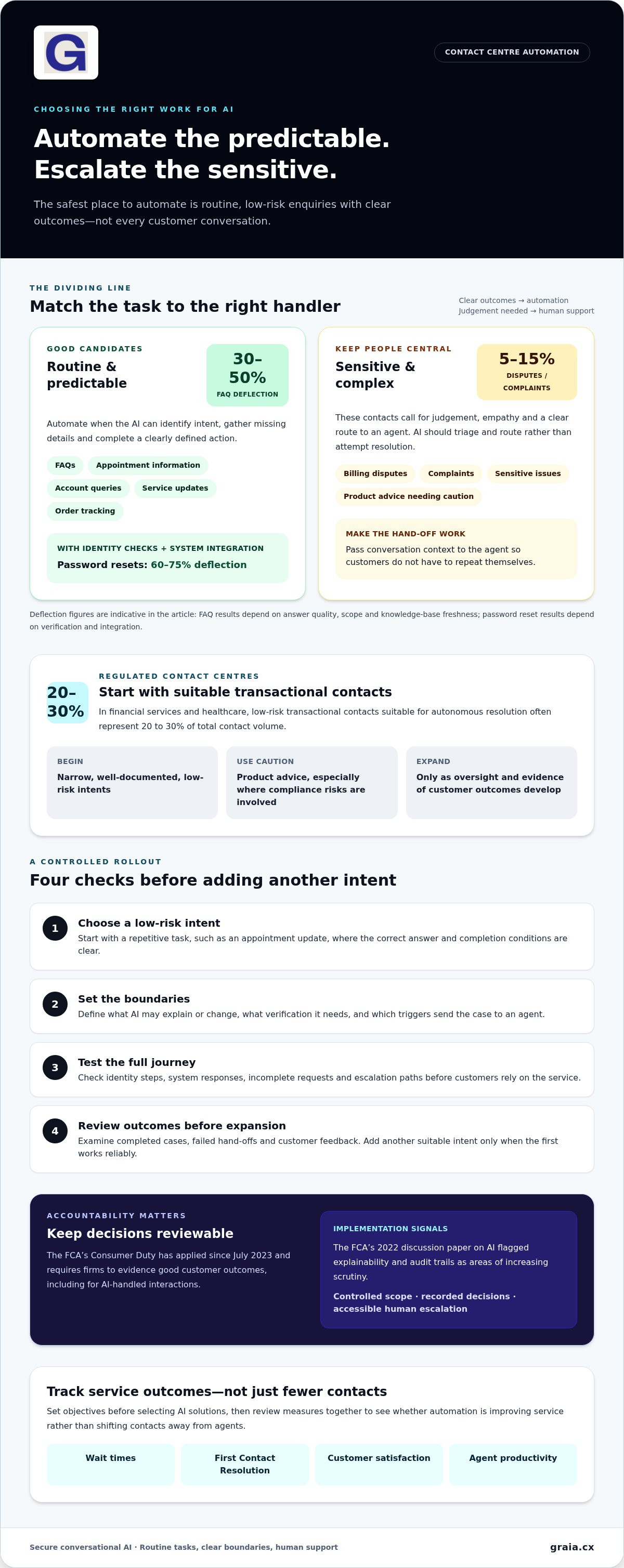 G

CONTACT CENTRE AUTOMATION

CHOOSING THE RIGHT WORK FOR AI

Automate the predictable. Escalate the sensitive.

The safest place to automate is routine, low-risk enquiries with clear outcomes—not every customer conversation.

THE DIVIDING LINE

Match the task to the right handler

Clear outcomes → automation
Judgement needed → human support

GOOD CANDIDATES

Routine & predictable

30–50%
FAQ DEFLECTION

Automate when the AI can identify intent, gather missing details and complete a clearly defined action.

FAQs
Appointment information
Account queries
Service updates
Order tracking

WITH IDENTITY CHECKS + SYSTEM INTEGRATION
Password resets: 60–75% deflection

KEEP PEOPLE CENTRAL

Sensitive & complex

5–15%
DISPUTES / COMPLAINTS

These contacts call for judgement, empathy and a clear route to an agent. AI should triage and route rather than attempt resolution.

Billing disputes
Complaints
Sensitive issues
Product advice needing caution

MAKE THE HAND-OFF WORK
Pass conversation context to the agent so customers do not have to repeat themselves.

Deflection figures are indicative in the article: FAQ results depend on answer quality, scope and knowledge-base freshness; password reset results depend on verification and integration.

20–30%

REGULATED CONTACT CENTRES

Start with suitable transactional contacts

In financial services and healthcare, low-risk transactional contacts suitable for autonomous resolution often represent 20 to 30% of total contact volume.

BEGIN
Narrow, well-documented, low-risk intents

USE CAUTION
Product advice, especially where compliance risks are involved

EXPAND
Only as oversight and evidence of customer outcomes develop

A CONTROLLED ROLLOUT

Four checks before adding another intent

1
Choose a low-risk intent
Start with a repetitive task, such as an appointment update, where the correct answer and completion conditions are clear.

2
Set the boundaries
Define what AI may explain or change, what verification it needs, and which triggers send the case to an agent.

3
Test the full journey
Check identity steps, system responses, incomplete requests and escalation paths before customers rely on the service.

4
Review outcomes before expansion
Examine completed cases, failed hand-offs and customer feedback. Add another suitable intent only when the first works reliably.

ACCOUNTABILITY MATTERS

Keep decisions reviewable

The FCA's Consumer Duty has applied since July 2023 and requires firms to evidence good customer outcomes, including for AI-handled interactions.

IMPLEMENTATION SIGNALS

The FCA's 2022 discussion paper on AI flagged explainability and audit trails as areas of increasing scrutiny.

Controlled scope · recorded decisions · accessible human escalation

Track service outcomes—not just fewer contacts

Set objectives before selecting AI solutions, then review measures together to see whether automation is improving service rather than shifting contacts away from agents.

Wait times
First Contact Resolution
Customer satisfaction
Agent productivity

Secure conversational AI · Routine tasks, clear boundaries, human support

graia.cx